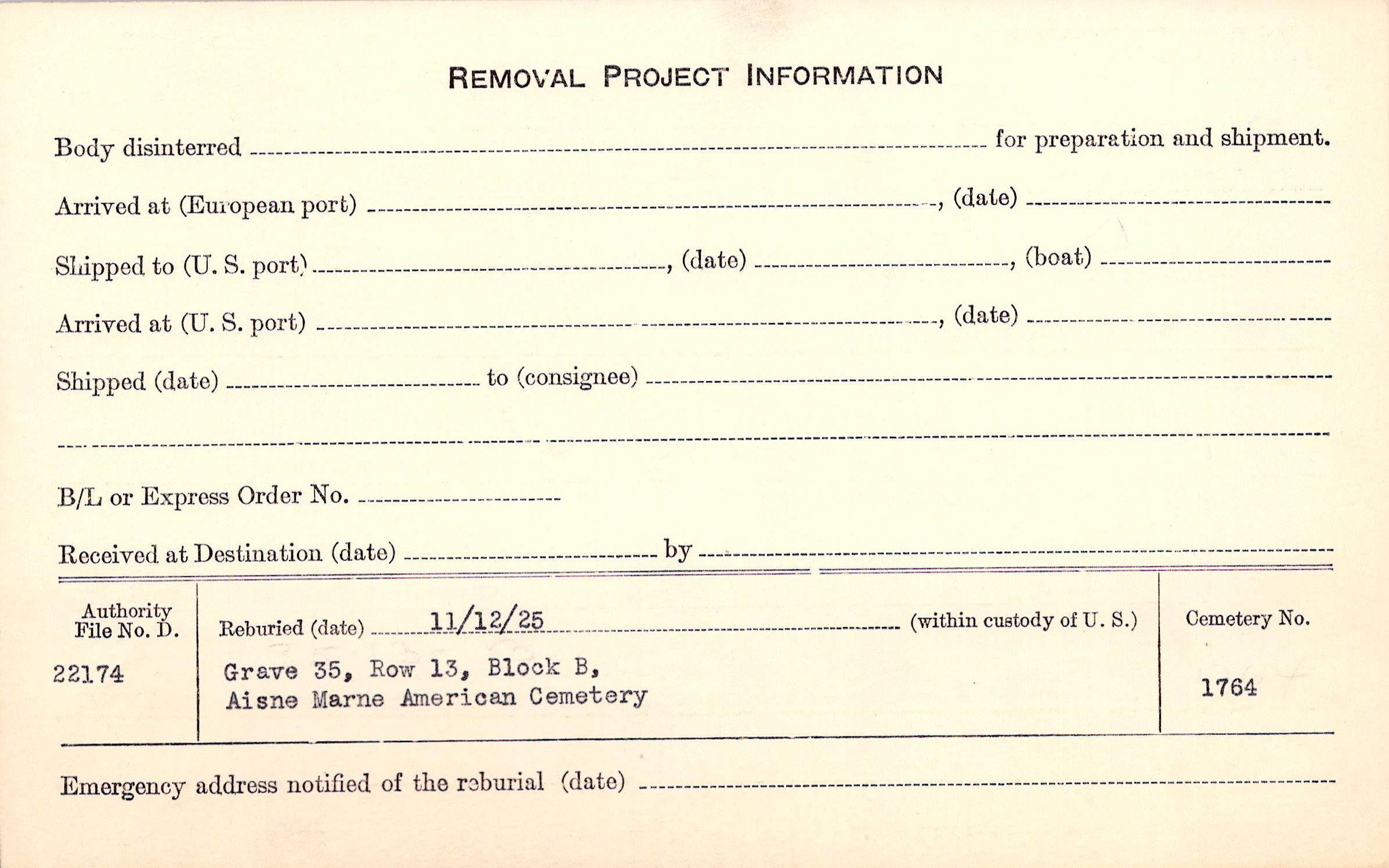 REMOVAL PROJECT INFORMATION

Body disinterred ____ for preparation and shipment.

Arrived at (European port) ____, (date) ____

Shipped to (U. S. port) ____, (date) ____, (boat) ____

Arrived at (U. S. port) ____, (date) ____

Shipped (date) ____ to (consignee) ____

____

B/L or Express Order No. ____

Received at Destination (date) ____ by ____

Authority File No. D.
22174

Reburied (date) 11/12/25 (within custody of U. S.)
Grave 35, Row 13, Block B,
Aisne Marne American Cemetery

Cemetery No.
1764

Emergency address notified of the reburial (date) ____